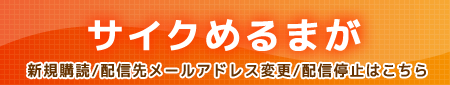 サイクめるまが

新規購読/配信先メールアドレス変更/配信停止はこちら